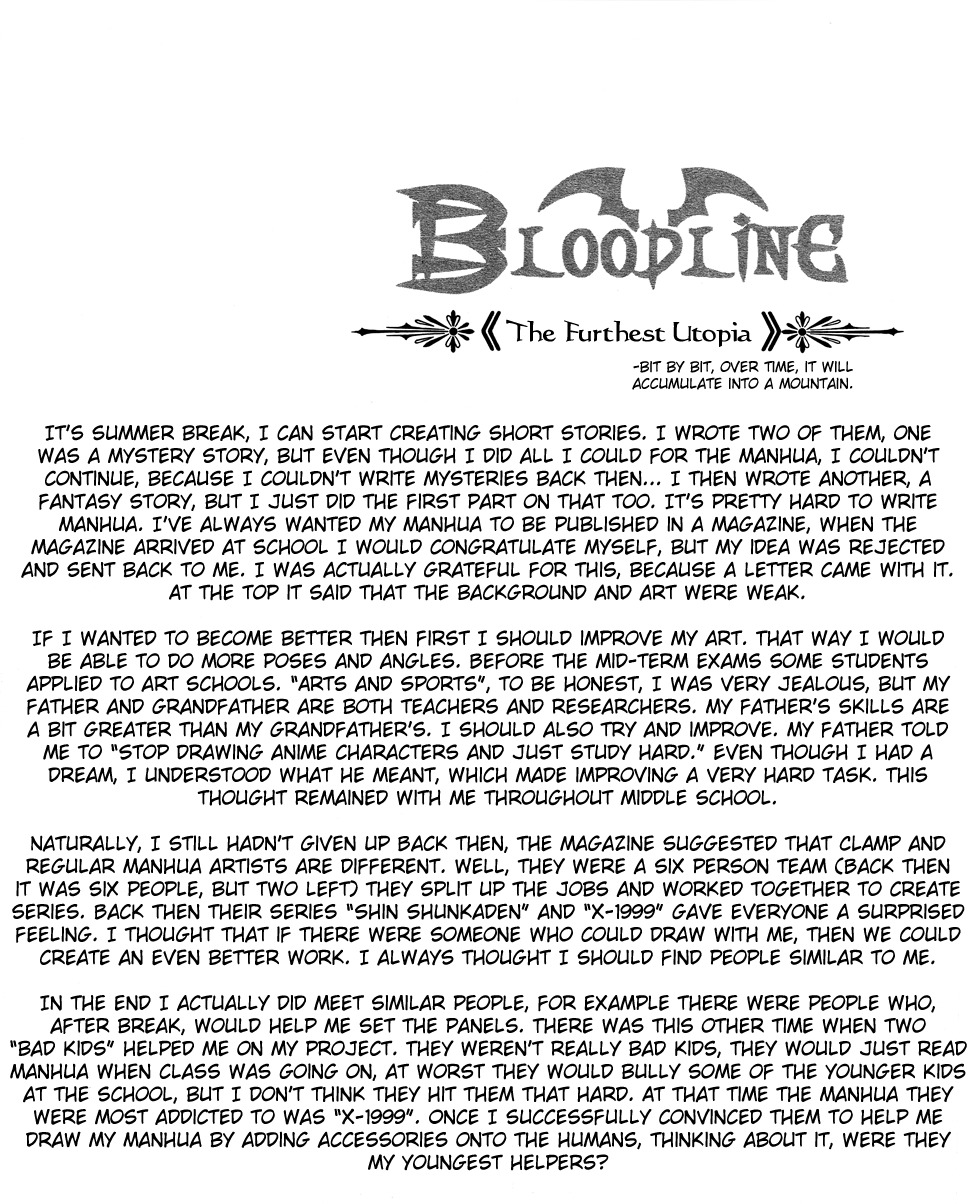 BLOODLINE

《The Furthest Utopia》

-BIT BY BIT, OVER TIME, IT WILL ACCUMULATE INTO A MOUNTAIN.

IT'S SUMMER BREAK, I CAN START CREATING SHORT STORIES. I WROTE TWO OF THEM, ONE WAS A MYSTERY STORY, BUT EVEN THOUGH I DID ALL I COULD FOR THE MANHUA, I COULDN'T CONTINUE, BECAUSE I COULDN'T WRITE MYSTERIES BACK THEN... I THEN WROTE ANOTHER, A FANTASY STORY, BUT I JUST DID THE FIRST PART ON THAT TOO. IT'S PRETTY HARD TO WRITE MANHUA. I'VE ALWAYS WANTED MY MANHUA TO BE PUBLISHED IN A MAGAZINE, WHEN THE MAGAZINE ARRIVED AT SCHOOL I WOULD CONGRATULATE MYSELF, BUT MY IDEA WAS REJECTED AND SENT BACK TO ME. I WAS ACTUALLY GRATEFUL FOR THIS, BECAUSE A LETTER CAME WITH IT. AT THE TOP IT SAID THAT THE BACKGROUND AND ART WERE WEAK.

IF I WANTED TO BECOME BETTER THEN FIRST I SHOULD IMPROVE MY ART. THAT WAY I WOULD BE ABLE TO DO MORE POSES AND ANGLES. BEFORE THE MID-TERM EXAMS SOME STUDENTS APPLIED TO ART SCHOOLS. "ARTS AND SPORTS", TO BE HONEST, I WAS VERY JEALOUS, BUT MY FATHER AND GRANDFATHER ARE BOTH TEACHERS AND RESEARCHERS. MY FATHER'S SKILLS ARE A BIT GREATER THAN MY GRANDFATHER'S. I SHOULD ALSO TRY AND IMPROVE. MY FATHER TOLD ME TO "STOP DRAWING ANIME CHARACTERS AND JUST STUDY HARD." EVEN THOUGH I HAD A DREAM, I UNDERSTOOD WHAT HE MEANT, WHICH MADE IMPROVING A VERY HARD TASK. THIS THOUGHT REMAINED WITH ME THROUGHOUT MIDDLE SCHOOL.

NATURALLY, I STILL HADN'T GIVEN UP BACK THEN, THE MAGAZINE SUGGESTED THAT CLAMP AND REGULAR MANHUA ARTISTS ARE DIFFERENT. WELL, THEY WERE A SIX PERSON TEAM (BACK THEN IT WAS SIX PEOPLE, BUT TWO LEFT) THEY SPLIT UP THE JOBS AND WORKED TOGETHER TO CREATE SERIES. BACK THEN THEIR SERIES "SHIN SHUNKADEN" AND "X-1999" GAVE EVERYONE A SURPRISED FEELING. I THOUGHT THAT IF THERE WERE SOMEONE WHO COULD DRAW WITH ME, THEN WE COULD CREATE AN EVEN BETTER WORK. I ALWAYS THOUGHT I SHOULD FIND PEOPLE SIMILAR TO ME.

IN THE END I ACTUALLY DID MEET SIMILAR PEOPLE, FOR EXAMPLE THERE WERE PEOPLE WHO, AFTER BREAK, WOULD HELP ME SET THE PANELS. THERE WAS THIS OTHER TIME WHEN TWO "BAD KIDS" HELPED ME ON MY PROJECT. THEY WEREN'T REALLY BAD KIDS, THEY WOULD JUST READ MANHUA WHEN CLASS WAS GOING ON, AT WORST THEY WOULD BULLY SOME OF THE YOUNGER KIDS AT THE SCHOOL, BUT I DON'T THINK THEY HIT THEM THAT HARD. AT THAT TIME THE MANHUA THEY WERE MOST ADDICTED TO WAS "X-1999". ONCE I SUCCESSFULLY CONVINCED THEM TO HELP ME DRAW MY MANHUA BY ADDING ACCESSORIES ONTO THE HUMANS, THINKING ABOUT IT, WERE THEY MY YOUNGEST HELPERS?